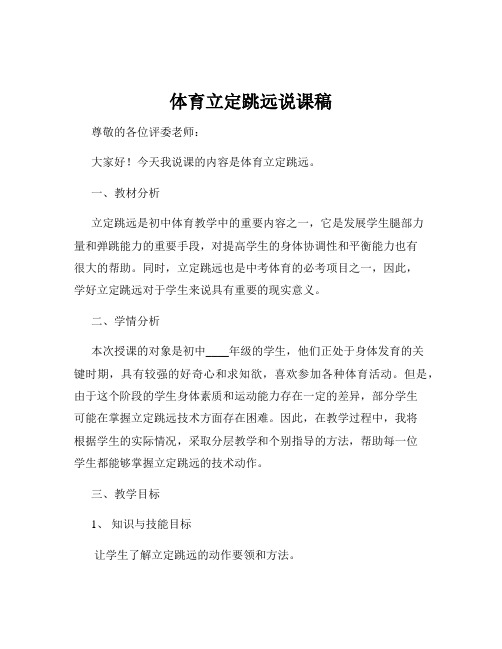 体育立定跳远说课稿

尊敬的各位评委老师：

大家好！今天我说课的内容是体育立定跳远。

一、教材分析

立定跳远是初中体育教学中的重要内容之一，它是发展学生腿部力量和弹跳能力的重要手段，对提高学生的身体协调性和平衡能力也有很大的帮助。同时，立定跳远也是中考体育的必考项目之一，因此，学好立定跳远对于学生来说具有重要的现实意义。

二、学情分析

本次授课的对象是初中____年级的学生，他们正处于身体发育的关键时期，具有较强的好奇心和求知欲，喜欢参加各种体育活动。但是，由于这个阶段的学生身体素质和运动能力存在一定的差异，部分学生可能在掌握立定跳远技术方面存在困难。因此，在教学过程中，我将根据学生的实际情况，采取分层教学和个别指导的方法，帮助每一位学生都能够掌握立定跳远的技术动作。

三、教学目标

1、知识与技能目标

让学生了解立定跳远的动作要领和方法。